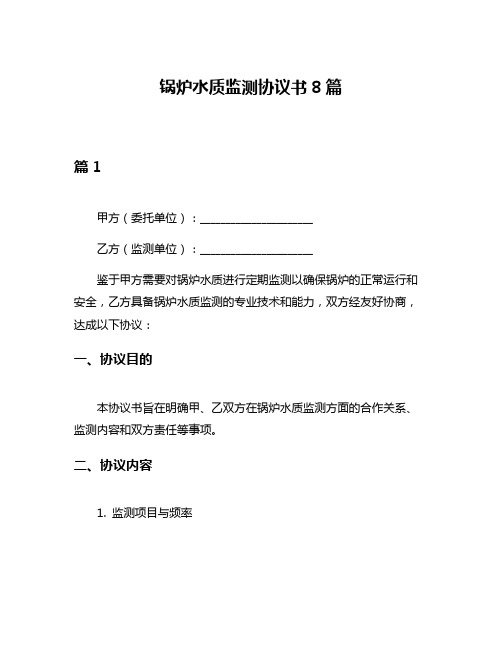 锅炉水质监测协议书 8 篇

篇 1

甲方（委托单位）：____________________

乙方（监测单位）：____________________

鉴于甲方需要对锅炉水质进行定期监测以确保锅炉的正常运行和安全，乙方具备锅炉水质监测的专业技术和能力，双方经友好协商，达成以下协议：

一、协议目的

本协议书旨在明确甲、乙双方在锅炉水质监测方面的合作关系、监测内容和双方责任等事项。

二、协议内容

1. 监测项目与频率